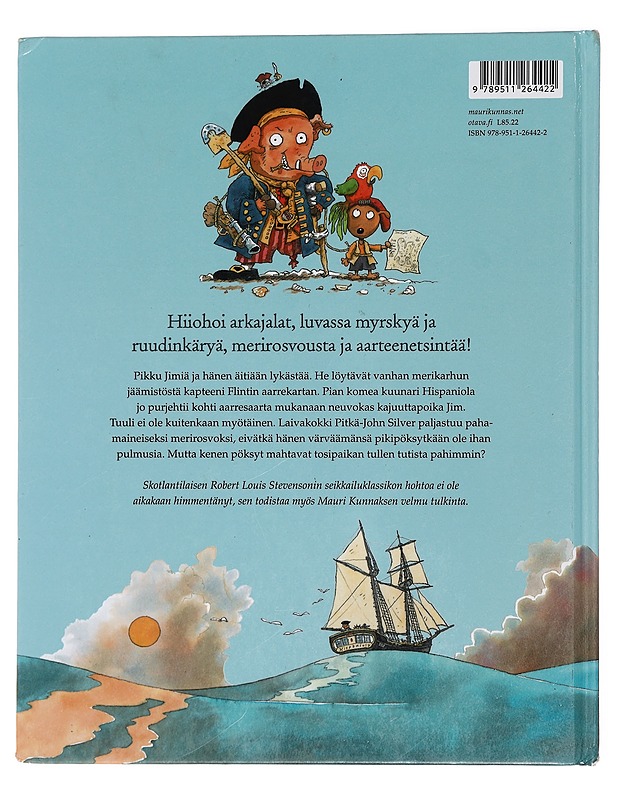 9 789511 264422

maurikunnas.net
otava.fi L85.22
ISBN 978-951-1-26442-2

Hiiohoi arkajalat, luvassa myrskyä ja ruudinkäryä, merirosvousta ja aarteenetsintää!

Pikku Jimiä ja hänen äitiään lykästää. He löytävät vanhan merikarhun jäämistöstä kapteeni Flintin aarrekartan. Pian komea kuunari Hispaniola jo purjehtii kohti aarresaarta mukanaan neuvokas kajuuttapoika Jim. Tuuli ei ole kuitenkaan myötäinen. Laivakokki Pitkä-John Silver paljastuu pahamaineiseksi merirosvoksi, eivätkä hänen värväämänsä pikipöksytkään ole ihan pulmusia. Mutta kenen pöksyt mahtavat tosipaikan tullen tutista pahimmin?

Skotlantilaisen Robert Louis Stevensonin seikkailuklassikon hohtoa ei ole aikakaan himmentänyt, sen todistaa myös Mauri Kunnaksen velmu tulkinta.